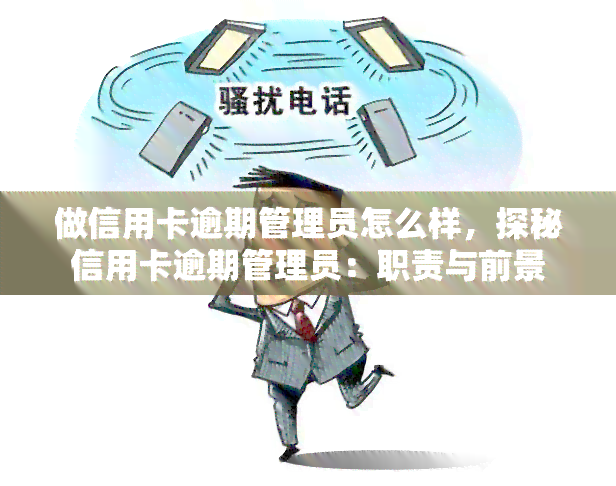 骚扰电话

做信用卡逾期管理员怎么样，探秘信用卡逾期管理员：职责与前景